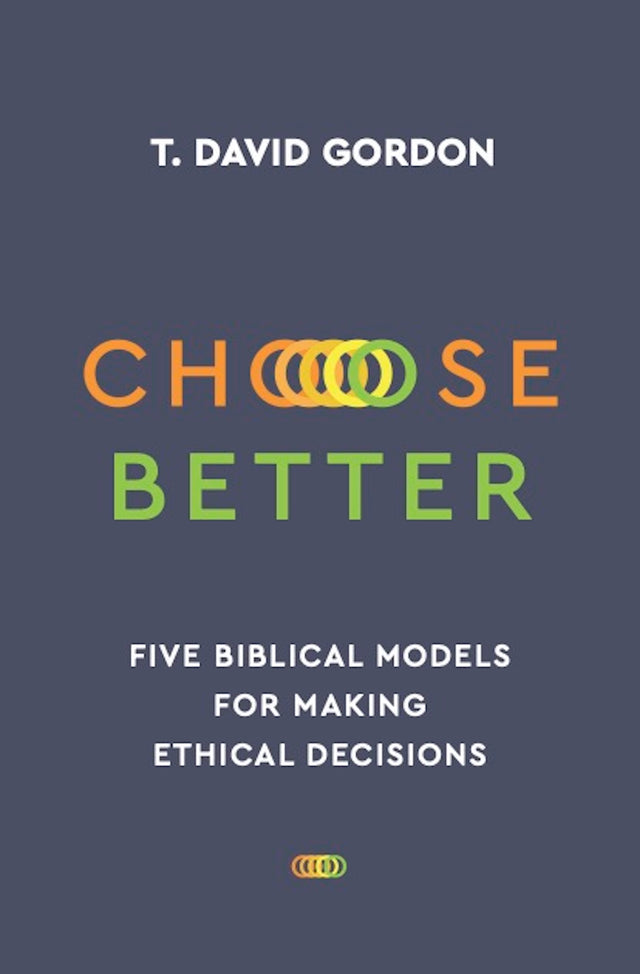 T. DAVID GORDON

CHOOSE BETTER

FIVE BIBLICAL MODELS FOR MAKING ETHICAL DECISIONS